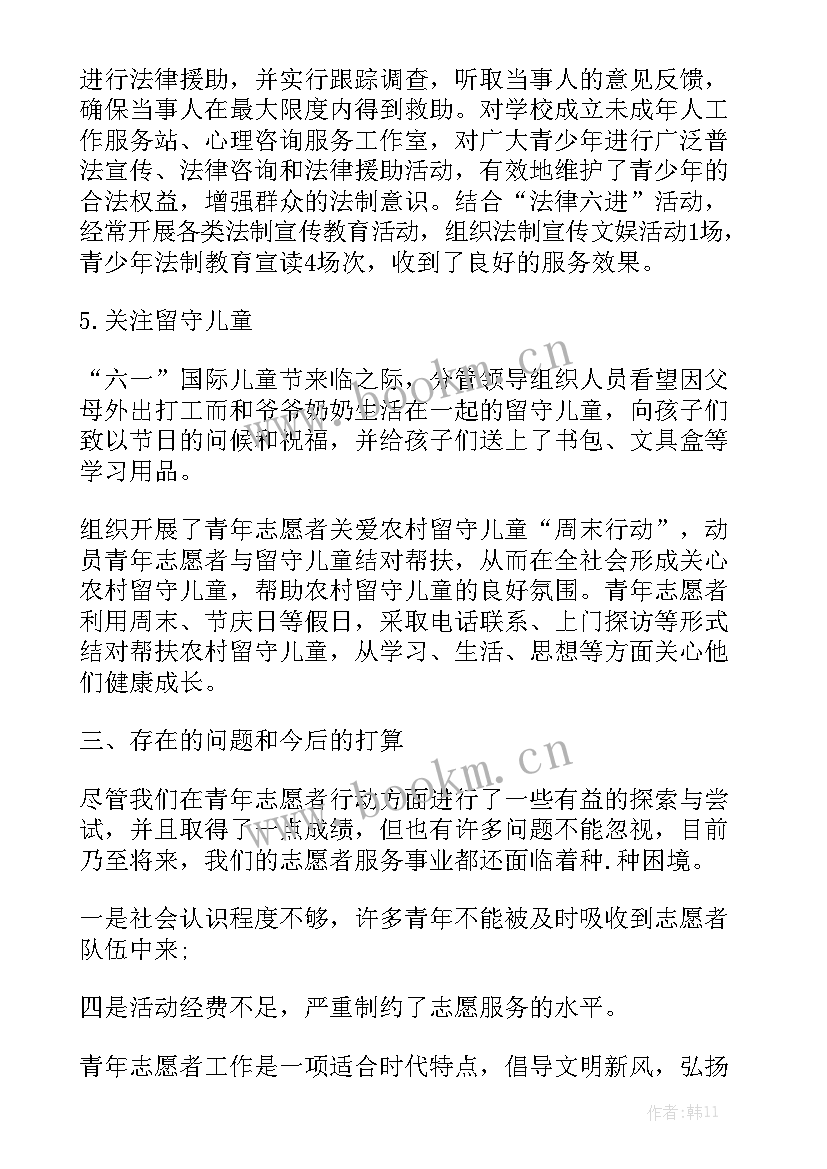 进行法律援助，并实行跟踪调查，听取当事人的意见反馈，确保当事人在最大限度内得到救助。对学校成立未成年人工作服务站、心理咨询服务工作室，对广大青少年进行广泛普法宣传、法律咨询和法律援助活动，有效地维护了青少年的合法权益，增强群众的法制意识。结合“法律六进”活动，经常开展各类法制宣传教育活动，组织法制宣传文娱活动1场，青少年法制教育宣读4场次，收到了良好的服务效果。

5.关注留守儿童

“六一”国际儿童节来临之际，分管领导组织人员看望因父母外出打工而和爷爷奶奶生活在一起的留守儿童，向孩子们致以节日的问候和祝福，并给孩子们送上了书包、文具盒等学习用品。

组织开展了青年志愿者关爱农村留守儿童“周末行动”，动员青年志愿者与留守儿童结对帮扶，从而在全社会形成关心农村留守儿童，帮助农村留守儿童的良好氛围。青年志愿者利用周末、节庆日等假日，采取电话联系、上门探访等形式结对帮扶农村留守儿童，从学习、生活、思想等方面关心他们健康成长。

三、存在的问题和今后的打算

尽管我们在青年志愿者行动方面进行了一些有益的探索与尝试，并且取得了一点成绩，但也有许多问题不能忽视，目前乃至将来，我们的志愿者服务事业都还面临着种.种困境。

一是社会认识程度不够，许多青年不能被及时吸收到志愿者队伍中来；

四是活动经费不足，严重制约了志愿服务的水平。

青年志愿者工作是一项适合时代特点，倡导文明新风，弘扬

www.bookm.cn

www.bookm.cn

作者:韩11